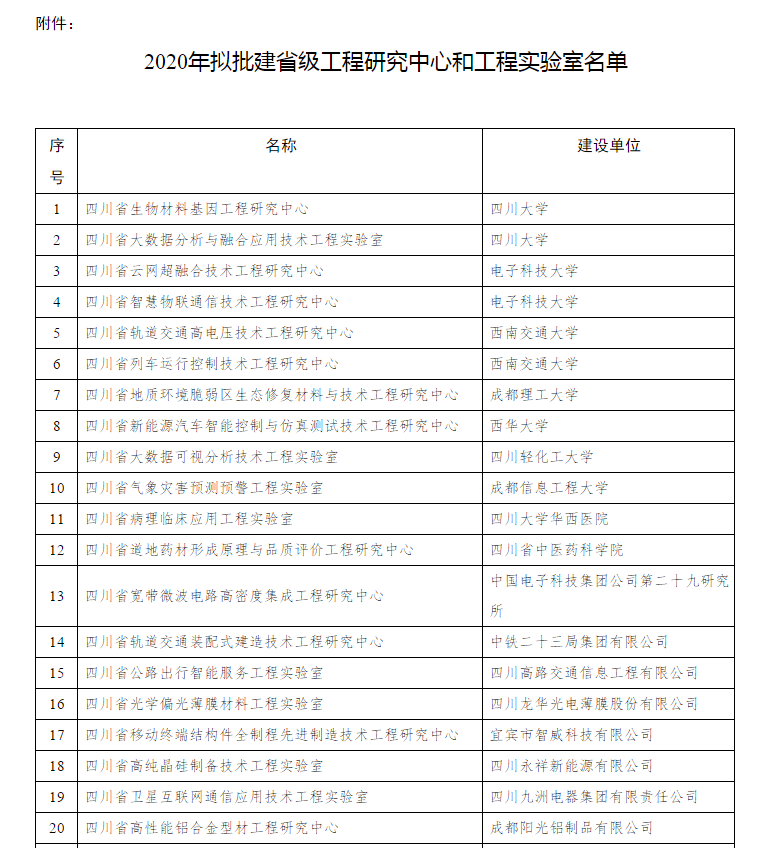 附件：

2020年拟批建省级工程研究中心和工程实验室名单

| 序号 | 名称 | 建设单位 |
|---|---|---|
| 1 | 四川省生物材料基因工程研究中心 | 四川大学 |
| 2 | 四川省大数据分析与融合应用技术工程实验室 | 四川大学 |
| 3 | 四川省云网超融合技术工程研究中心 | 电子科技大学 |
| 4 | 四川省智慧物联通信技术工程研究中心 | 电子科技大学 |
| 5 | 四川省轨道交通高电压技术工程研究中心 | 西南交通大学 |
| 6 | 四川省列车运行控制技术工程研究中心 | 西南交通大学 |
| 7 | 四川省地质环境脆弱区生态修复材料与技术工程研究中心 | 成都理工大学 |
| 8 | 四川省新能源汽车智能控制与仿真测试技术工程研究中心 | 西华大学 |
| 9 | 四川省大数据可视分析技术工程实验室 | 四川轻化工大学 |
| 10 | 四川省气象灾害预测预警工程实验室 | 成都信息工程大学 |
| 11 | 四川省病理临床应用工程实验室 | 四川大学华西医院 |
| 12 | 四川省道地药材形成原理与品质评价工程研究中心 | 四川省中医药科学院 |
| 13 | 四川省宽带微波电路高密度集成工程研究中心 | 中国电子科技集团公司第二十九研究所 |
| 14 | 四川省轨道交通装配式建造技术工程研究中心 | 中铁二十三局集团有限公司 |
| 15 | 四川省公路出行智能服务工程实验室 | 四川高路交通信息工程有限公司 |
| 16 | 四川省光学偏光薄膜材料工程实验室 | 四川龙华光电薄膜股份有限公司 |
| 17 | 四川省移动终端结构件全制程先进制造技术工程研究中心 | 宜宾市智威科技有限公司 |
| 18 | 四川省高纯晶硅制备技术工程实验室 | 四川永祥新能源有限公司 |
| 19 | 四川省卫星互联网通信应用技术工程实验室 | 四川九洲电器集团有限责任公司 |
| 20 | 四川省高性能铝合金型材工程研究中心 | 成都阳光铝制品有限公司 |